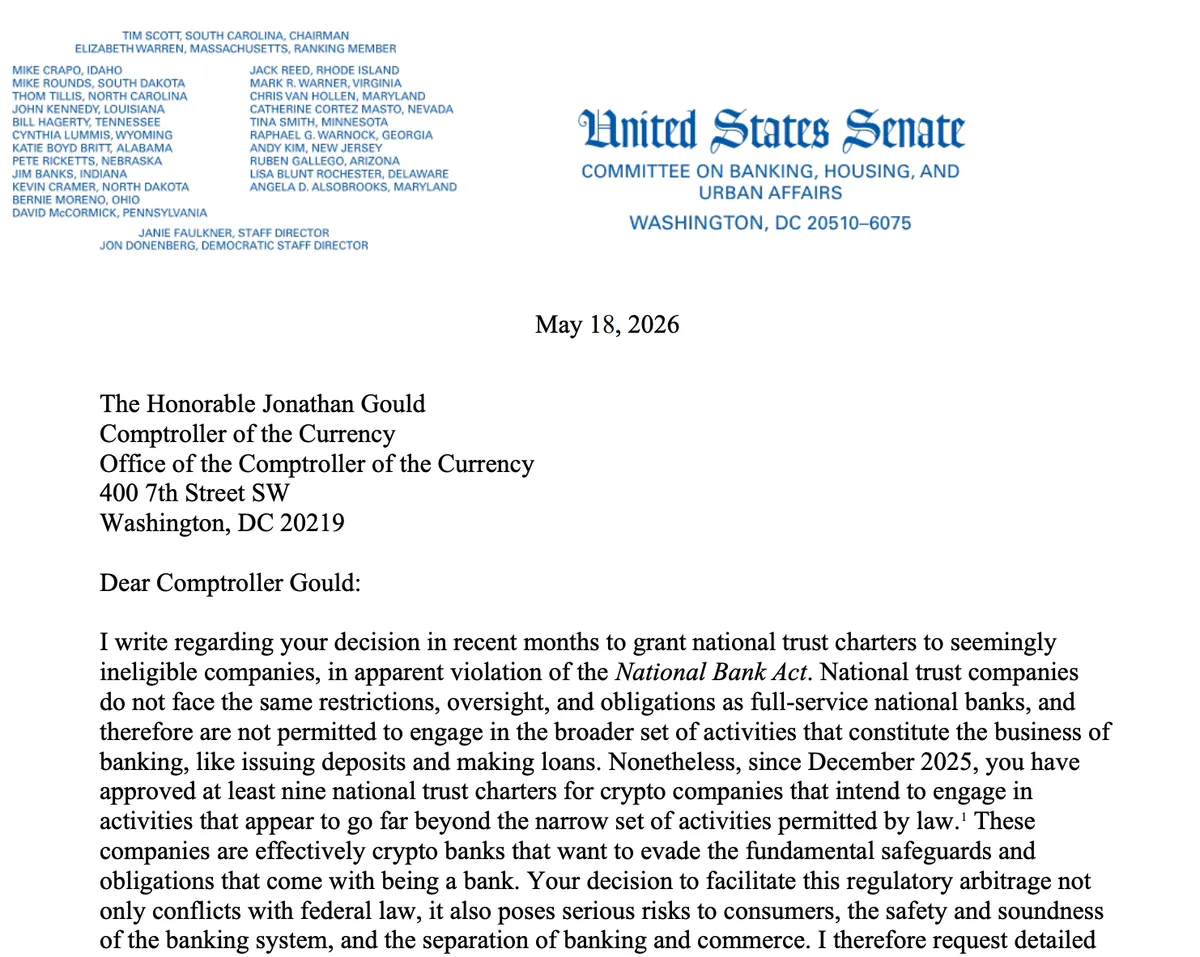 TIM SCOTT, SOUTH CAROLINA, CHAIRMAN
ELIZABETH WARREN, MASSACHUSETTS, RANKING MEMBER

MIKE CRAPO, IDAHO
MIKE ROUNDS, SOUTH DAKOTA
THOM TILLIS, NORTH CAROLINA
JOHN KENNEDY, LOUISIANA
BILL HAGERTY, TENNESSEE
CYNTHIA LUMMIS, WYOMING
KATIE BOYD BRITT, ALABAMA
PETE RICKETTS, NEBRASKA
JIM BANKS, INDIANA
KEVIN CRAMER, NORTH DAKOTA
BERNIE MORENO, OHIO
DAVID McCORMICK, PENNSYLVANIA

JACK REED, RHODE ISLAND
MARK R. WARNER, VIRGINIA
CHRIS VAN HOLLEN, MARYLAND
CATHERINE CORTEZ MASTO, NEVADA
TINA SMITH, MINNESOTA
RAPHAEL G. WARNOCK, GEORGIA
ANDY KIM, NEW JERSEY
RUBEN GALLEGO, ARIZONA
LISA BLUNT ROCHESTER, DELAWARE
ANGELA D. ALSOBROOKS, MARYLAND

JANIE FAULKNER, STAFF DIRECTOR
JON DONENBERG, DEMOCRATIC STAFF DIRECTOR

United States Senate
COMMITTEE ON BANKING, HOUSING, AND URBAN AFFAIRS
WASHINGTON, DC 20510–6075

May 18, 2026

The Honorable Jonathan Gould
Comptroller of the Currency
Office of the Comptroller of the Currency
400 7th Street SW
Washington, DC 20219

Dear Comptroller Gould:

I write regarding your decision in recent months to grant national trust charters to seemingly ineligible companies, in apparent violation of the National Bank Act. National trust companies do not face the same restrictions, oversight, and obligations as full-service national banks, and therefore are not permitted to engage in the broader set of activities that constitute the business of banking, like issuing deposits and making loans. Nonetheless, since December 2025, you have approved at least nine national trust charters for crypto companies that intend to engage in activities that appear to go far beyond the narrow set of activities permitted by law.$^1$ These companies are effectively crypto banks that want to evade the fundamental safeguards and obligations that come with being a bank. Your decision to facilitate this regulatory arbitrage not only conflicts with federal law, it also poses serious risks to consumers, the safety and soundness of the banking system, and the separation of banking and commerce. I therefore request detailed